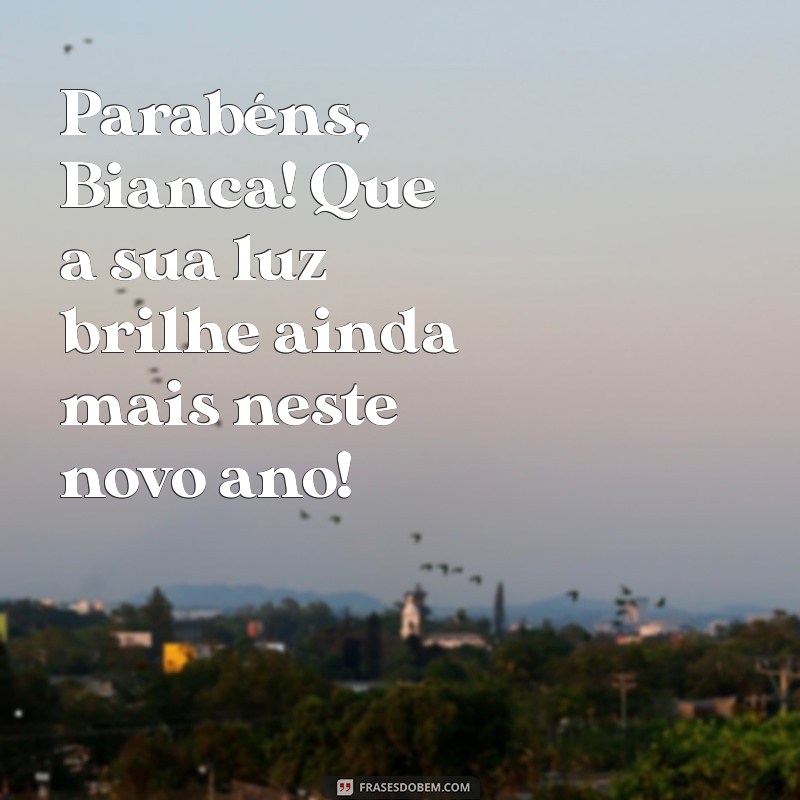 Parabéns, Bianca! Que a sua luz brilhe ainda mais neste novo ano!

FRASESDOBEM.COM